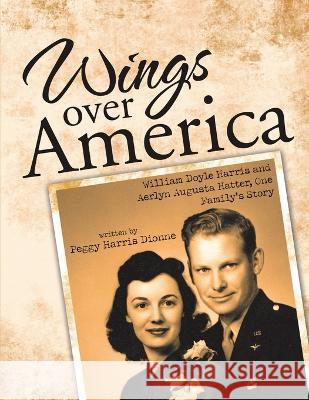 Wings over America

William Doyle Harris and Aerlyn Augusta Hatter, One Family's Story

written by
Peggy Harris Dionne

Kraina Książek